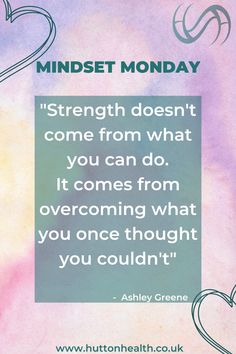 MINDSET MONDAY

"Strength doesn't come from what you can do. It comes from overcoming what you once thought you couldn't"

- Ashley Greene

www.huttonhealth.co.uk